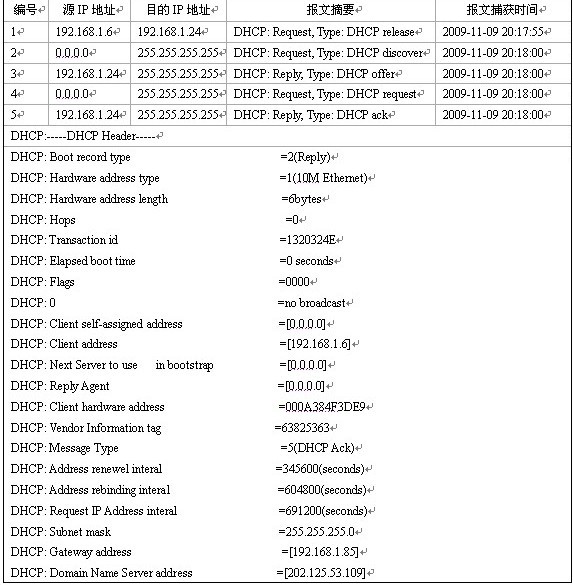 | 编号 | 源 IP 地址 | 目的 IP 地址 | 报文摘要 | 报文捕获时间 |
|---|---|---|---|---|
| 1 | 192.168.1.6 | 192.168.1.24 | DHCP: Request, Type: DHCP release | 2009-11-09 20:17:55 |
| 2 | 0.0.0.0 | 255.255.255.255 | DHCP: Request, Type: DHCP discover | 2009-11-09 20:18:00 |
| 3 | 192.168.1.24 | 255.255.255.255 | DHCP: Reply, Type: DHCP offer | 2009-11-09 20:18:00 |
| 4 | 0.0.0.0 | 255.255.255.255 | DHCP: Request, Type: DHCP request | 2009-11-09 20:18:00 |
| 5 | 192.168.1.24 | 255.255.255.255 | DHCP: Reply, Type: DHCP ack | 2009-11-09 20:18:00 |

DHCP:-----DHCP Header-----
DHCP: Boot record type =2(Reply)
DHCP: Hardware address type =1(10M Ethernet)
DHCP: Hardware address length =6bytes
DHCP: Hops =0
DHCP: Transaction id =1320324E
DHCP: Elapsed boot time =0 seconds
DHCP: Flags =0000
DHCP: 0 =no broadcast
DHCP: Client self-assigned address =[0.0.0.0]
DHCP: Client address =[192.168.1.6]
DHCP: Next Server to use in bootstrap =[0.0.0.0]
DHCP: Reply Agent =[0.0.0.0]
DHCP: Client hardware address =000A384F3DE9
DHCP: Vendor Information tag =63825363
DHCP: Message Type =5(DHCP Ack)
DHCP: Address renewel interal =345600(seconds)
DHCP: Address rebinding interal =604800(seconds)
DHCP: Request IP Address interal =691200(seconds)
DHCP: Subnet mask =255.255.255.0
DHCP: Gateway address =[192.168.1.85]
DHCP: Domain Name Server address =[202.125.53.109]